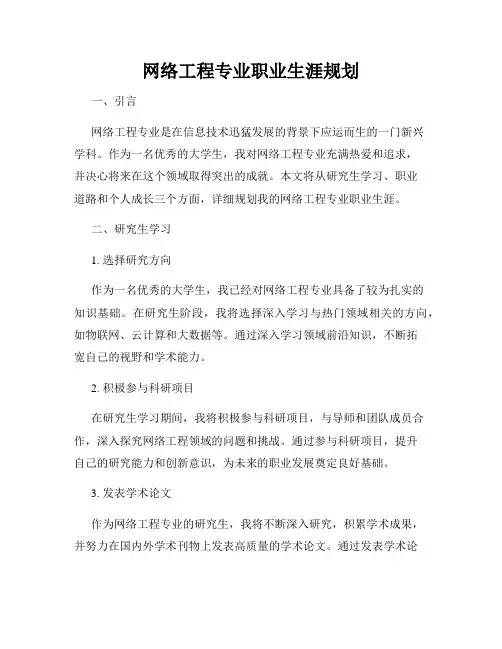 网络工程专业职业生涯规划

一、引言

网络工程专业是在信息技术迅猛发展的背景下应运而生的一门新兴学科。作为一名优秀的大学生，我对网络工程专业充满热爱和追求，并决心将来在这个领域取得突出的成就。本文将从研究生学习、职业道路和个人成长三个方面，详细规划我的网络工程专业职业生涯。

二、研究生学习

1. 选择研究方向

作为一名优秀的大学生，我已经对网络工程专业具备了较为扎实的知识基础。在研究生阶段，我将选择深入学习与热门领域相关的方向，如物联网、云计算和大数据等。通过深入学习领域前沿知识，不断拓宽自己的视野和学术能力。

2. 积极参与科研项目

在研究生学习期间，我将积极参与科研项目，与导师和团队成员合作，深入探究网络工程领域的问题和挑战。通过参与科研项目，提升自己的研究能力和创新意识，为未来的职业发展奠定良好基础。

3. 发表学术论文

作为网络工程专业的研究生，我将不断深入研究，积累学术成果，并努力在国内外学术刊物上发表高质量的学术论文。通过发表学术论